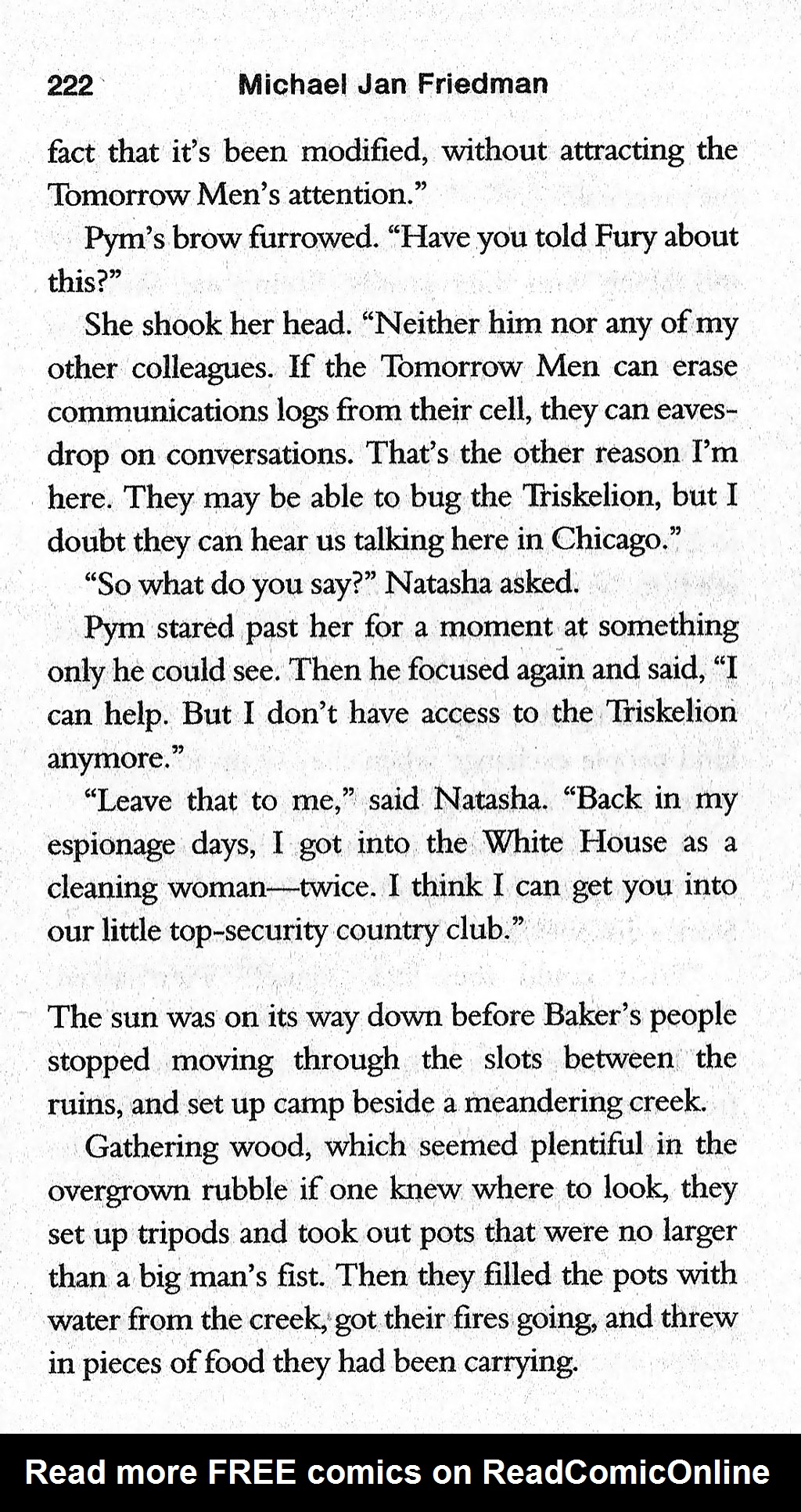 222 Michael Jan Friedman

fact that it's been modified, without attracting the Tomorrow Men's attention."

Pym's brow furrowed. "Have you told Fury about this?"

She shook her head. "Neither him nor any of my other colleagues. If the Tomorrow Men can erase communications logs from their cell, they can eavesdrop on conversations. That's the other reason I'm here. They may be able to bug the Triskelion, but I doubt they can hear us talking here in Chicago."

"So what do you say?" Natasha asked.

Pym stared past her for a moment at something only he could see. Then he focused again and said, "I can help. But I don't have access to the Triskelion anymore."

"Leave that to me," said Natasha. "Back in my espionage days, I got into the White House as a cleaning woman—twice. I think I can get you into our little top-security country club."

The sun was on its way down before Baker's people stopped moving through the slots between the ruins, and set up camp beside a meandering creek.

Gathering wood, which seemed plentiful in the overgrown rubble if one knew where to look, they set up tripods and took out pots that were no larger than a big man's fist. Then they filled the pots with water from the creek, got their fires going, and threw in pieces of food they had been carrying.

Read more FREE comics on ReadComicOnline